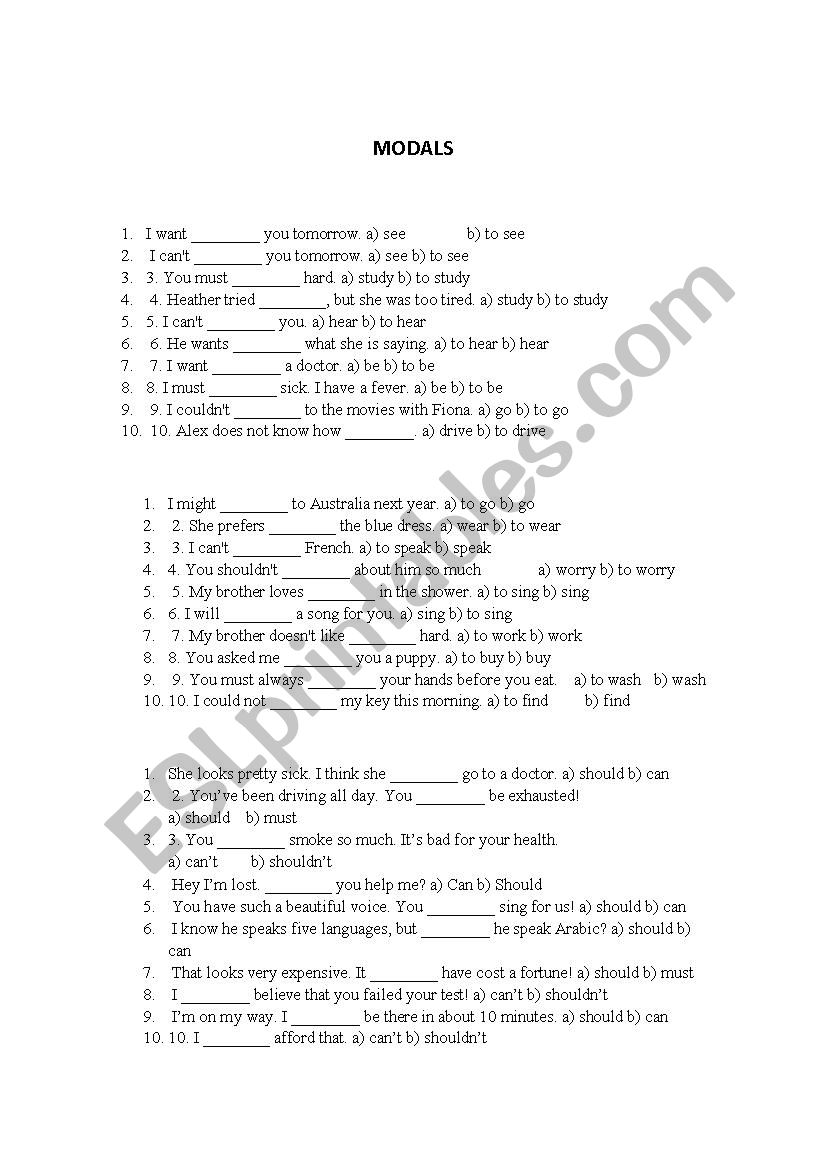 MODALS

1. I want ________ you tomorrow. a) see b) to see
2. I can't ________ you tomorrow. a) see b) to see
3. 3. You must ________ hard. a) study b) to study
4. 4. Heather tried ________, but she was too tired. a) study b) to study
5. 5. I can't ________ you. a) hear b) to hear
6. 6. He wants ________ what she is saying. a) to hear b) hear
7. 7. I want ________ a doctor. a) be b) to be
8. 8. I must ________ sick. I have a fever. a) be b) to be
9. 9. I couldn't ________ to the movies with Fiona. a) go b) to go
10. 10. Alex does not know how ________. a) drive b) to drive

1. I might ________ to Australia next year. a) to go b) go
2. 2. She prefers ________ the blue dress. a) wear b) to wear
3. 3. I can't ________ French. a) to speak b) speak
4. 4. You shouldn't ________ about him so much a) worry b) to worry
5. 5. My brother loves ________ in the shower. a) to sing b) sing
6. 6. I will ________ a song for you. a) sing b) to sing
7. 7. My brother doesn't like ________ hard. a) to work b) work
8. 8. You asked me ________ you a puppy. a) to buy b) buy
9. 9. You must always ________ your hands before you eat. a) to wash b) wash
10. 10. I could not ________ my key this morning. a) to find b) find

1. She looks pretty sick. I think she ________ go to a doctor. a) should b) can
2. 2. You've been driving all day. You ________ be exhausted! a) should b) must
3. 3. You ________ smoke so much. It's bad for your health. a) can't b) shouldn't
4. Hey I'm lost. ________ you help me? a) Can b) Should
5. You have such a beautiful voice. You ________ sing for us! a) should b) can
6. I know he speaks five languages, but ________ he speak Arabic? a) should b) can
7. That looks very expensive. It ________ have cost a fortune! a) should b) must
8. I ________ believe that you failed your test! a) can't b) shouldn't
9. I'm on my way. I ________ be there in about 10 minutes. a) should b) can
10. 10. I ________ afford that. a) can't b) shouldn't

ESLprintables.com